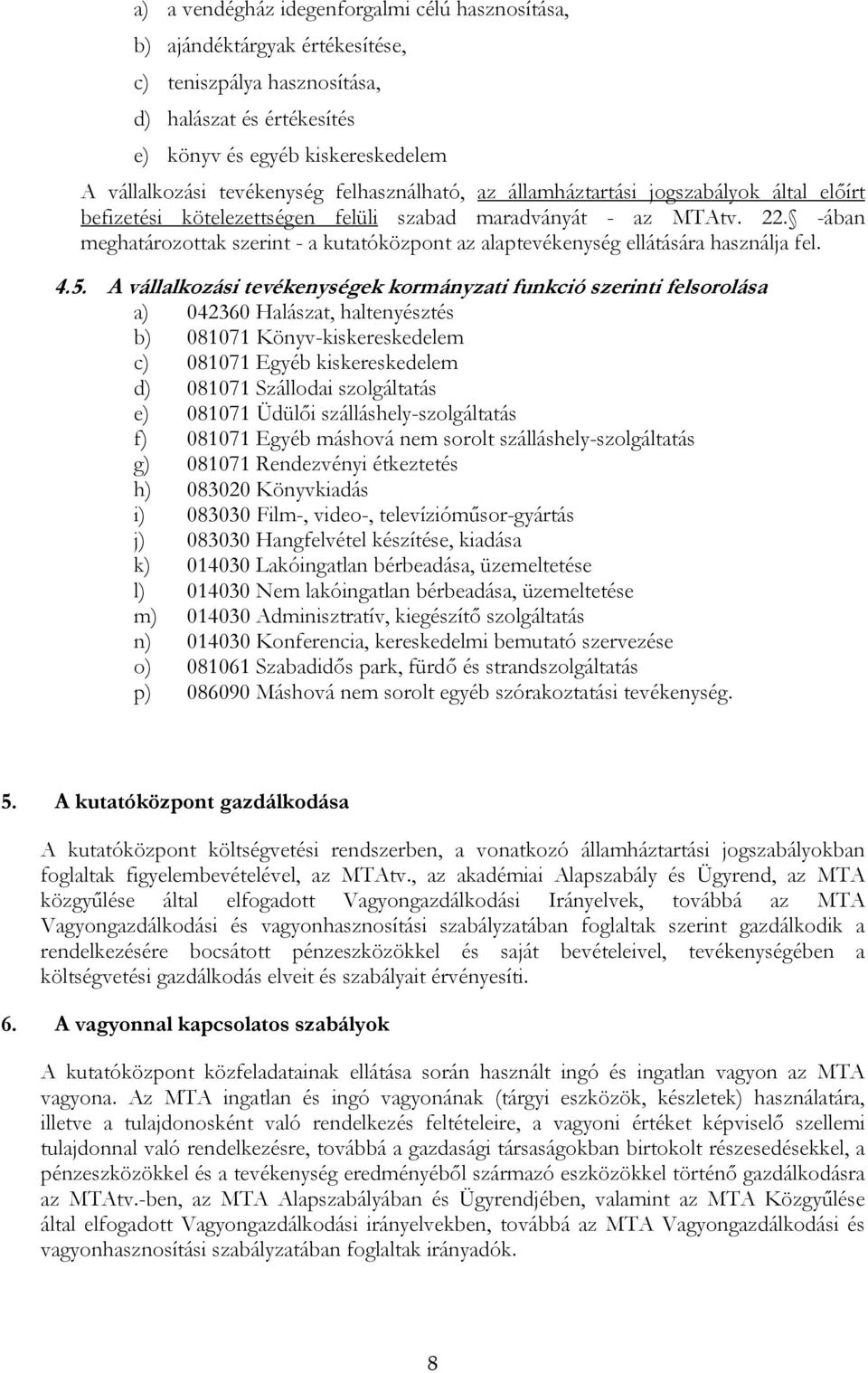 a) a vendégház idegenforgalmi célú hasznosítása,

b) ajándéktárgyak értékesítése,

c) teniszpálya hasznosítása,

d) halászat és értékesítés

e) könyv és egyéb kiskereskedelem

A vállalkozási tevékenység felhasználható, az államháztartási jogszabályok által előírt befizetési kötelezettségen felüli szabad maradványát - az MTAtv. 22. -ában meghatározottak szerint - a kutatóközpont az alaptevékenység ellátására használja fel.

4.5. A vállalkozási tevékenységek kormányzati funkció szerinti felsorolása

a) 042360 Halászat, haltenyésztés
b) 081071 Könyv-kiskereskedelem
c) 081071 Egyéb kiskereskedelem
d) 081071 Szállodai szolgáltatás
e) 081071 Üdülői szálláshely-szolgáltatás
f) 081071 Egyéb máshová nem sorolt szálláshely-szolgáltatás
g) 081071 Rendezvényi étkeztetés
h) 083020 Könyvkiadás
i) 083030 Film-, video-, televízióműsor-gyártás
j) 083030 Hangfelvétel készítése, kiadása
k) 014030 Lakóingatlan bérbeadása, üzemeltetése
l) 014030 Nem lakóingatlan bérbeadása, üzemeltetése
m) 014030 Adminisztratív, kiegészítő szolgáltatás
n) 014030 Konferencia, kereskedelmi bemutató szervezése
o) 081061 Szabadidős park, fürdő és strandszolgáltatás
p) 086090 Máshová nem sorolt egyéb szórakoztatási tevékenység.

5. A kutatóközpont gazdálkodása

A kutatóközpont költségvetési rendszerben, a vonatkozó államháztartási jogszabályokban foglaltak figyelembevételével, az MTAtv., az akadémiai Alapszabály és Ügyrend, az MTA közgyűlése által elfogadott Vagyongazdálkodási Irányelvek, továbbá az MTA Vagyongazdálkodási és vagyonhasznosítási szabályzatában foglaltak szerint gazdálkodik a rendelkezésére bocsátott pénzeszközökkel és saját bevételeivel, tevékenységében a költségvetési gazdálkodás elveit és szabályait érvényesíti.

6. A vagyonnal kapcsolatos szabályok

A kutatóközpont közfeladatainak ellátása során használt ingó és ingatlan vagyon az MTA vagyona. Az MTA ingatlan és ingó vagyonának (tárgyi eszközök, készletek) használatára, illetve a tulajdonosként való rendelkezés feltételeire, a vagyoni értéket képviselő szellemi tulajdonnal való rendelkezésre, továbbá a gazdasági társaságokban birtokolt részesedésekkel, a pénzeszközökkel és a tevékenység eredményéből származó eszközökkel történő gazdálkodásra az MTAtv.-ben, az MTA Alapszabályában és Ügyrendjében, valamint az MTA Közgyűlése által elfogadott Vagyongazdálkodási irányelvekben, továbbá az MTA Vagyongazdálkodási és vagyonhasznosítási szabályzatában foglaltak irányadók.

8